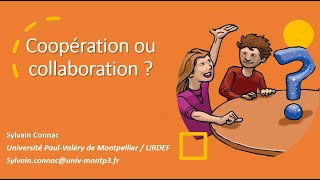 Coopération ou collaboration ?

Sylvain Connac
Université Paul-Valéry de Montpellier / LIRDEF
Sylvain.connac@univ-montp3.fr